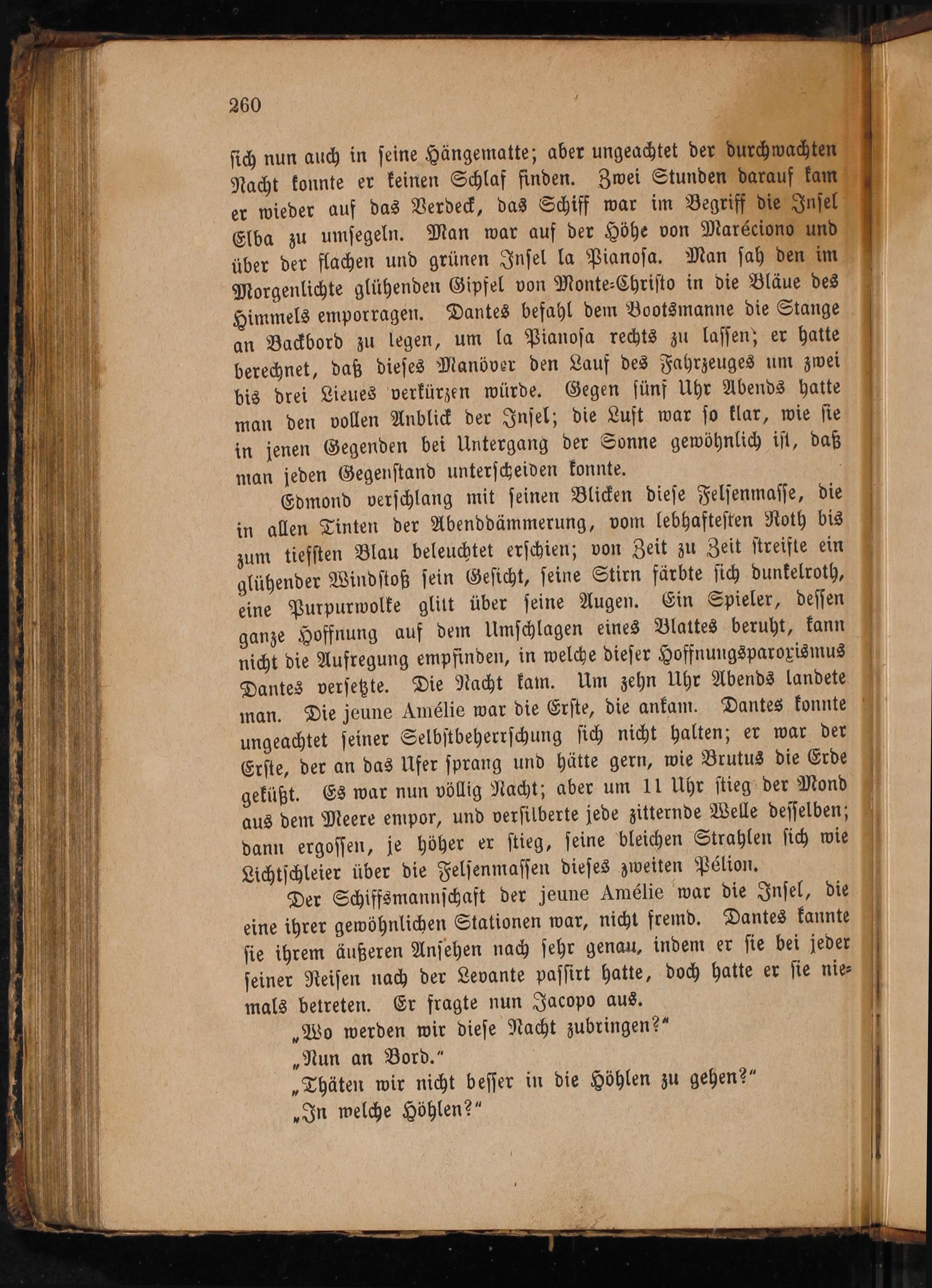 260

sich nun auch in seine Hängematte; aber ungeachtet der durchwachten Nacht konnte er keinen Schlaf finden. Zwei Stunden darauf kam er wieder auf das Verdeck, das Schiff war im Begriff die Insel Elba zu umsegeln. Man war auf der Höhe von Maréciono und über der flachen und grünen Insel la Pianosa. Man sah den im Morgenlichte glühenden Gipfel von Monte-Christo in die Bläue des Himmels emporragen. Dantes befahl dem Bootsmanne die Stange an Backbord zu legen, um la Pianosa rechts zu lassen; er hatte berechnet, daß dieses Manöver den Lauf des Fahrzeuges um zwei bis drei Lieues verkürzen würde. Gegen fünf Uhr Abends hatte man den vollen Anblick der Insel; die Luft war so klar, wie sie in jenen Gegenden bei Untergang der Sonne gewöhnlich ist, daß man jeden Gegenstand unterscheiden konnte.

Edmond verschlang mit seinen Blicken diese Felsenmasse, die in allen Tinten der Abenddämmerung, vom lebhaftesten Roth bis zum tiefsten Blau beleuchtet erschien; von Zeit zu Zeit streifte ein glühender Windstoß sein Gesicht, seine Stirn färbte sich dunkelroth, eine Purpurwolke glitt über seine Augen. Ein Spieler, dessen ganze Hoffnung auf dem Umschlagen eines Blattes beruht, kann nicht die Aufregung empfinden, in welche dieser Hoffnungsparoxismus Dantes versetzte. Die Nacht kam. Um zehn Uhr Abends landete man. Die jeune Amélie war die Erste, die ankam. Dantes konnte ungeachtet seiner Selbstbeherrschung sich nicht halten; er war der Erste, der an das Ufer sprang und hätte gern, wie Brutus die Erde geküßt. Es war nun völlig Nacht; aber um 11 Uhr stieg der Mond aus dem Meere empor, und versilberte jede zitternde Welle desselben; dann ergossen, je höher er stieg, seine bleichen Strahlen sich wie Lichtschleier über die Felsenmassen dieses zweiten Pélion.

Der Schiffsmannschaft der jeune Amélie war die Insel, die eine ihrer gewöhnlichen Stationen war, nicht fremd. Dantes kannte sie ihrem äußeren Ansehen nach sehr genau, indem er sie bei jeder seiner Reisen nach der Levante passirt hatte, doch hatte er sie niemals betreten. Er fragte nun Jacopo aus.

„Wo werden wir diese Nacht zubringen?“

„Nun an Bord.“

„Thäten wir nicht besser in die Höhlen zu gehen?“

„In welche Höhlen?“